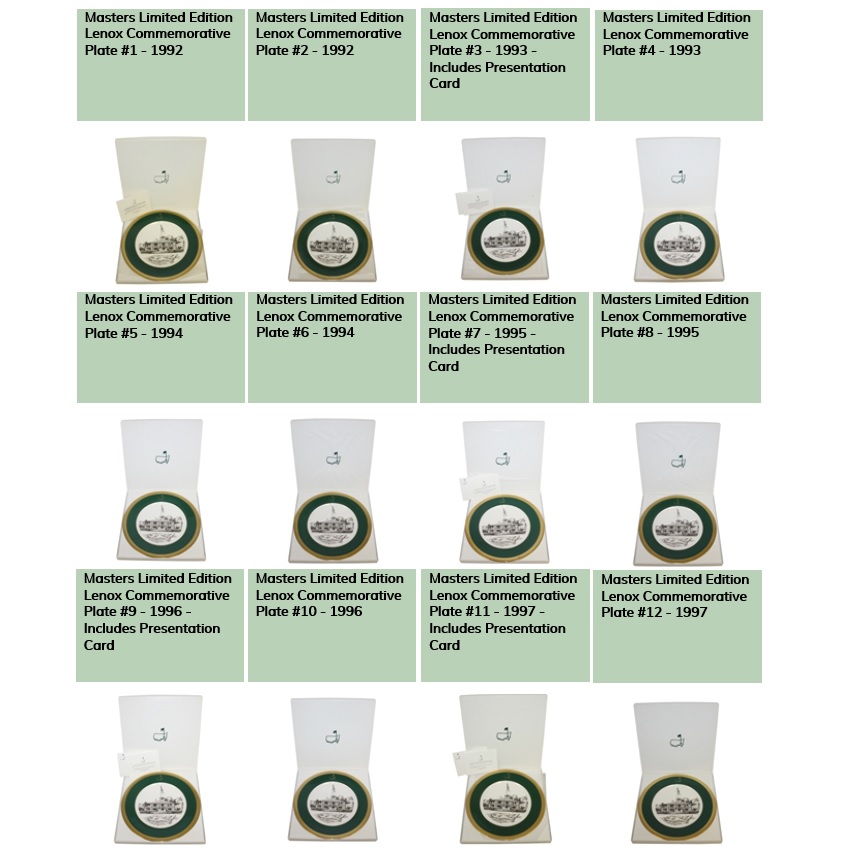 Masters Limited Edition Lenox Commemorative Plate #1 - 1992

Masters Limited Edition Lenox Commemorative Plate #2 - 1992

Masters Limited Edition Lenox Commemorative Plate #3 - 1993 - Includes Presentation Card

Masters Limited Edition Lenox Commemorative Plate #4 - 1993

Masters Limited Edition Lenox Commemorative Plate #5 - 1994

Masters Limited Edition Lenox Commemorative Plate #6 - 1994

Masters Limited Edition Lenox Commemorative Plate #7 - 1995 - Includes Presentation Card

Masters Limited Edition Lenox Commemorative Plate #8 - 1995

Masters Limited Edition Lenox Commemorative Plate #9 - 1996 - Includes Presentation Card

Masters Limited Edition Lenox Commemorative Plate #10 - 1996

Masters Limited Edition Lenox Commemorative Plate #11 - 1997 - Includes Presentation Card

Masters Limited Edition Lenox Commemorative Plate #12 - 1997